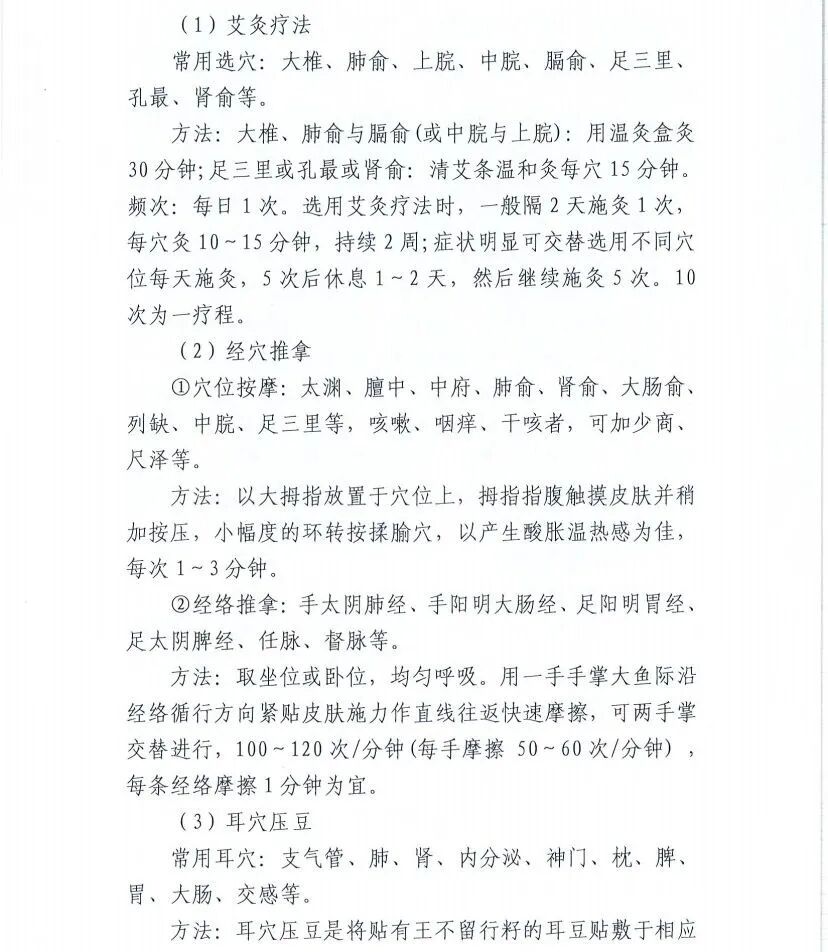 （1）艾灸疗法

常用选穴：大椎、肺俞、上脘、中脘、膈俞、足三里、孔最、肾俞等。

方法：大椎、肺俞与膈俞(或中脘与上脘)：用温灸盒灸30分钟；足三里或孔最或肾俞：清艾条温和灸每穴15分钟。频次：每日1次。选用艾灸疗法时，一般隔2天施灸1次，每穴灸10～15分钟，持续2周；症状明显可交替选用不同穴位每天施灸，5次后休息1～2天，然后继续施灸5次。10次为一疗程。

（2）经穴推拿

①穴位按摩：太渊、膻中、中府、肺俞、肾俞、大肠俞、列缺、中脘、足三里等，咳嗽、咽痒、干咳者，可加少商、尺泽等。

方法：以大拇指放置于穴位上，拇指指腹触摸皮肤并稍加按压，小幅度的环转按揉腧穴，以产生酸胀温热感为佳，每次1～3分钟。

②经络推拿：手太阴肺经、手阳明大肠经、足阳明胃经、足太阴脾经、任脉、督脉等。

方法：取坐位或卧位，均匀呼吸。用一手手掌大鱼际沿经络循行方向紧贴皮肤施力作直线往返快速摩擦，可两手掌交替进行，100～120次/分钟(每手摩擦 50～60次/分钟)，每条经络摩擦1分钟为宜。

（3）耳穴压豆

常用耳穴：支气管、肺、肾、内分泌、神门、枕、脾、胃、大肠、交感等。

方法：耳穴压豆是将贴有王不留行籽的耳豆贴敷于相应